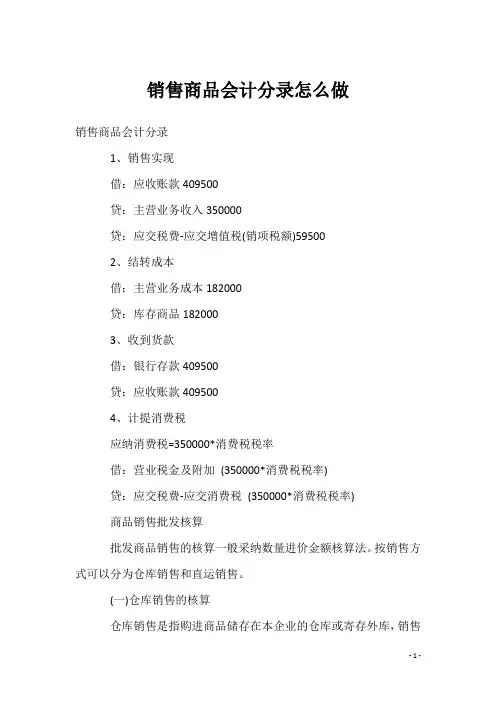 销售商品会计分录怎么做

销售商品会计分录

1、销售实现

借：应收账款 409500

贷：主营业务收入 350000

贷：应交税费-应交增值税(销项税额)59500

2、结转成本

借：主营业务成本 182000

贷：库存商品 182000

3、收到货款

借：银行存款 409500

贷：应收账款 409500

4、计提消费税

应纳消费税=350000*消费税税率

借：营业税金及附加 (350000*消费税税率)

贷：应交税费-应交消费税 (350000*消费税税率)

商品销售批发核算

批发商品销售的核算一般采纳数量进价金额核算法。按销售方式可以分为仓库销售和直运销售。

(一)仓库销售的核算

仓库销售是指购进商品储存在本企业的仓库或寄存外库，销售

- 1 -